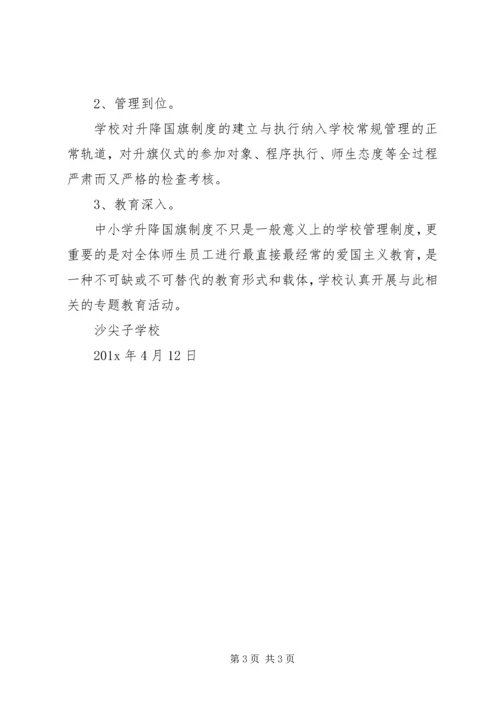 2、管理到位。

学校对升降国旗制度的建立与执行纳入学校常规管理的正常轨道，对升旗仪式的参加对象、程序执行、师生态度等全过程严肃而又严格的检查考核。

3、教育深入。

中小学升降国旗制度不只是一般意义上的学校管理制度，更重要的是对全体师生员工进行最直接最经常的爱国主义教育，是一种不可缺或不可替代的教育形式和载体，学校认真开展与此相关的专题教育活动。

沙尖子学校

201x 年 4 月 12 日

第 3 页 共 3 页